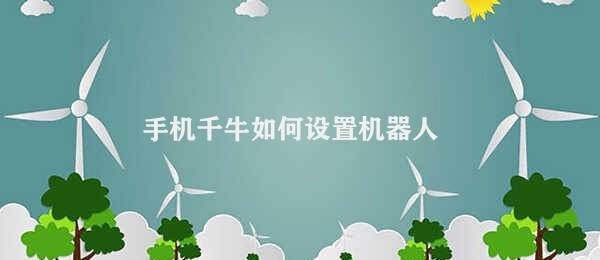 手机千牛如何设置机器人